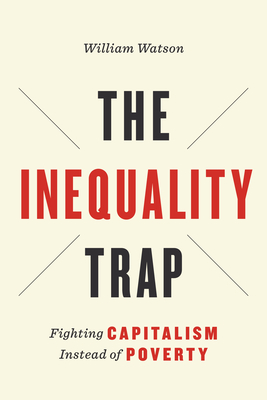 William Watson

THE
INEQUALITY
TRAP

Fighting CAPITALISM
Instead of POVERTY